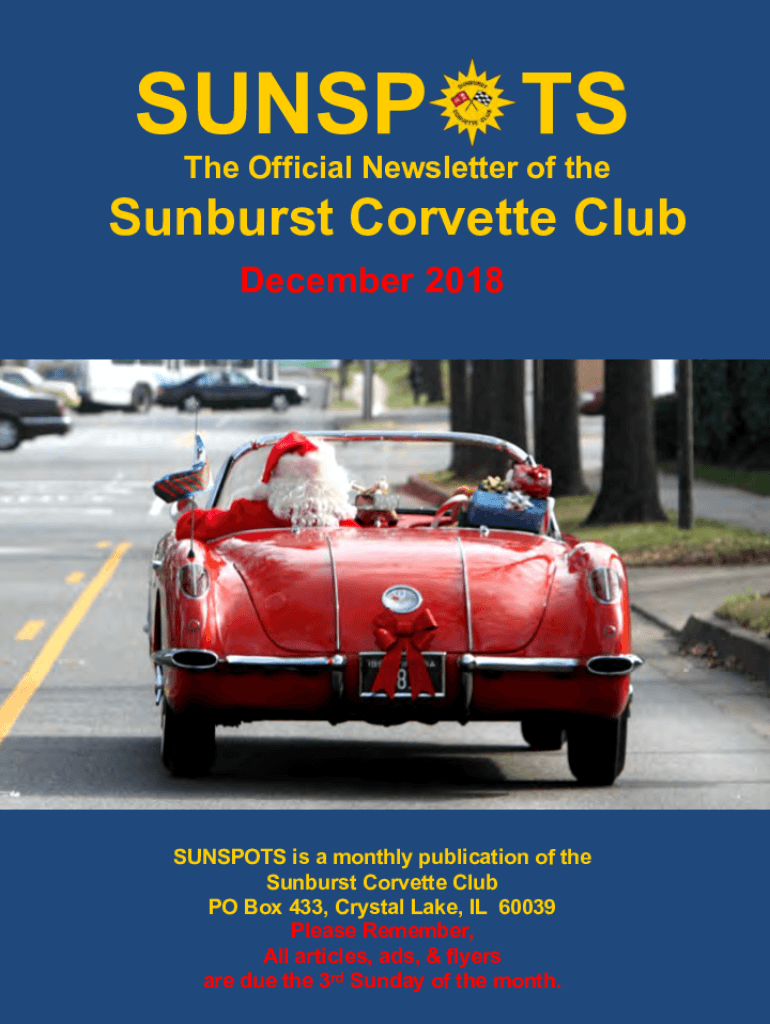 SUNSPOTS

The Official Newsletter of the

Sunburst Corvette Club

December 2018

SUNSPOTS is a monthly publication of the
Sunburst Corvette Club
PO Box 433, Crystal Lake, IL 60039
Please Remember,
All articles, ads, & flyers
are due the 3rd Sunday of the month.